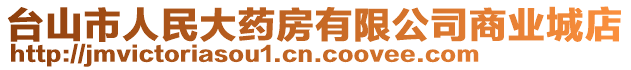 台山市人民大药房有限公司商业城店
http://jmvictoriasou1.cn.coovee.com